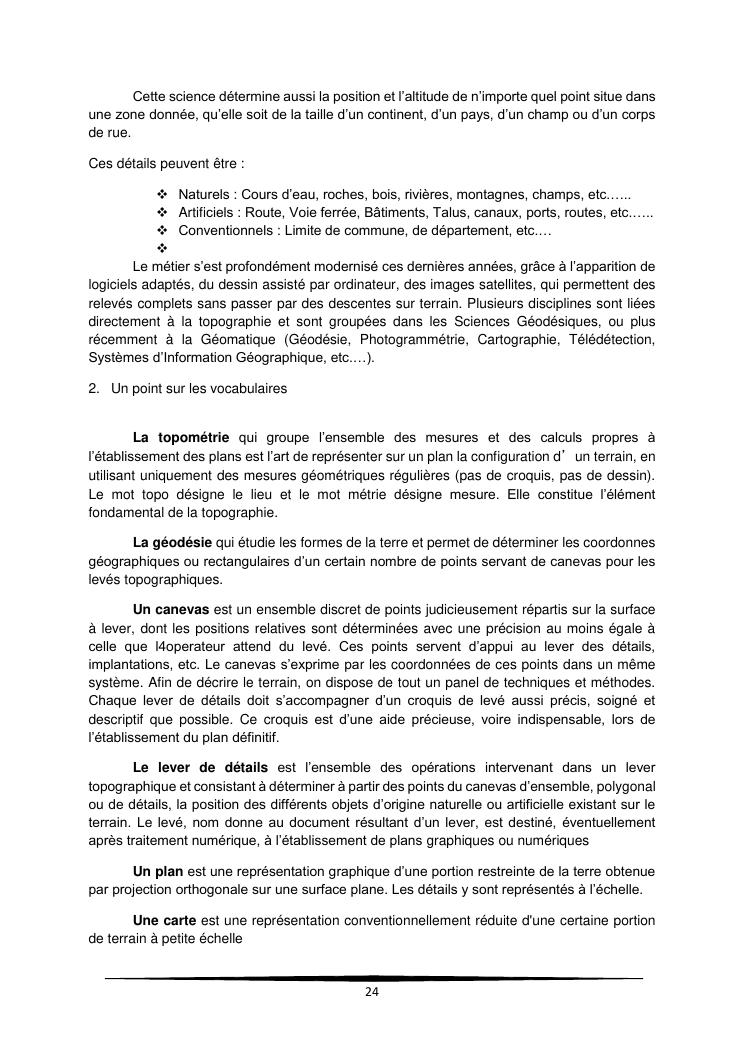 Cette science détermine aussi la position et l'altitude de n'importe quel point situe dans une zone donnée, qu'elle soit de la taille d'un continent, d'un pays, d'un champ ou d'un corps de rue.

Ces détails peuvent être :

❖ Naturels : Cours d'eau, roches, bois, rivières, montagnes, champs, etc.…..
❖ Artificiels : Route, Voie ferrée, Bâtiments, Talus, canaux, ports, routes, etc.…..
❖ Conventionnels : Limite de commune, de département, etc.…
❖

Le métier s'est profondément modernisé ces dernières années, grâce à l'apparition de logiciels adaptés, du dessin assisté par ordinateur, des images satellites, qui permettent des relevés complets sans passer par des descentes sur terrain. Plusieurs disciplines sont liées directement à la topographie et sont groupées dans les Sciences Géodésiques, ou plus récemment à la Géomatique (Géodésie, Photogrammétrie, Cartographie, Télédétection, Systèmes d'Information Géographique, etc.…).

2. Un point sur les vocabulaires

La topométrie qui groupe l'ensemble des mesures et des calculs propres à l'établissement des plans est l'art de représenter sur un plan la configuration d' un terrain, en utilisant uniquement des mesures géométriques régulières (pas de croquis, pas de dessin). Le mot topo désigne le lieu et le mot métrie désigne mesure. Elle constitue l'élément fondamental de la topographie.

La géodésie qui étudie les formes de la terre et permet de déterminer les coordonnes géographiques ou rectangulaires d'un certain nombre de points servant de canevas pour les levés topographiques.

Un canevas est un ensemble discret de points judicieusement répartis sur la surface à lever, dont les positions relatives sont déterminées avec une précision au moins égale à celle que l4operateur attend du levé. Ces points servent d'appui au lever des détails, implantations, etc. Le canevas s'exprime par les coordonnées de ces points dans un même système. Afin de décrire le terrain, on dispose de tout un panel de techniques et méthodes. Chaque lever de détails doit s'accompagner d'un croquis de levé aussi précis, soigné et descriptif que possible. Ce croquis est d'une aide précieuse, voire indispensable, lors de l'établissement du plan définitif.

Le lever de détails est l'ensemble des opérations intervenant dans un lever topographique et consistant à déterminer à partir des points du canevas d'ensemble, polygonal ou de détails, la position des différents objets d'origine naturelle ou artificielle existant sur le terrain. Le levé, nom donne au document résultant d'un lever, est destiné, éventuellement après traitement numérique, à l'établissement de plans graphiques ou numériques

Un plan est une représentation graphique d'une portion restreinte de la terre obtenue par projection orthogonale sur une surface plane. Les détails y sont représentés à l'échelle.

Une carte est une représentation conventionnellement réduite d'une certaine portion de terrain à petite échelle

24